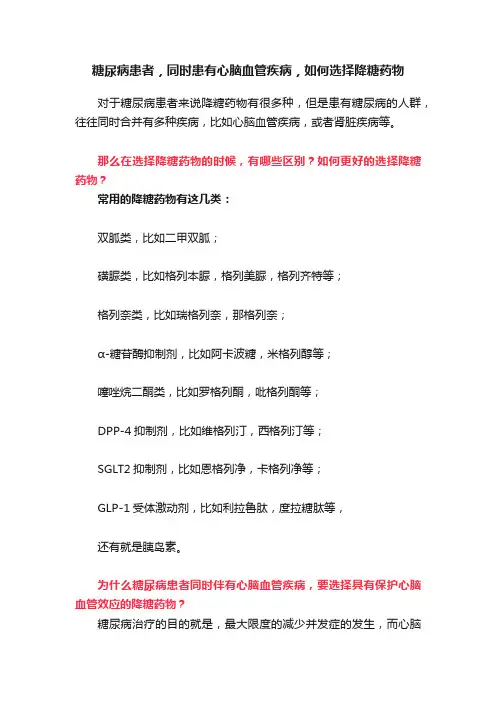 糖尿病患者，同时患有心脑血管疾病，如何选择降糖药物

对于糖尿病患者来说降糖药物有很多种，但是患有糖尿病的人群，往往同时合并有多种疾病，比如心脑血管疾病，或者肾脏疾病等。

那么在选择降糖药物的时候，有哪些区别？如何更好的选择降糖药物？

常用的降糖药物有这几类：

双胍类，比如二甲双胍；

磺脲类，比如格列本脲，格列美脲，格列齐特等；

格列奈类，比如瑞格列奈，那格列奈；

α-糖苷酶抑制剂，比如阿卡波糖，米格列醇等；

噻唑烷二酮类，比如罗格列酮，吡格列酮等；

DPP-4 抑制剂，比如维格列汀，西格列汀等；

SGLT2 抑制剂，比如恩格列净，卡格列净等；

GLP-1 受体激动剂，比如利拉鲁肽，度拉糖肽等，

还有就是胰岛素。

为什么糖尿病患者同时伴有心脑血管疾病，要选择具有保护心脑血管效应的降糖药物？

糖尿病治疗的目的就是，最大限度的减少并发症的发生，而心脑